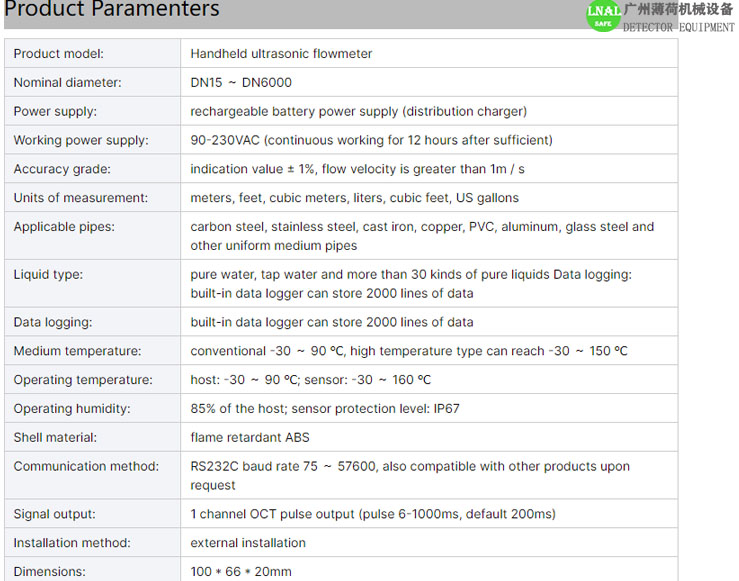 Product Paramenters

LNAL SAFE 广州薄荷机械设备 DETECTOR EQUIPMENT

| Product model: | Handheld ultrasonic flowmeter |
|---|---|
| Nominal diameter: | DN15 ～ DN6000 |
| Power supply: | rechargeable battery power supply (distribution charger) |
| Working power supply: | 90-230VAC (continuous working for 12 hours after sufficient) |
| Accuracy grade: | indication value ± 1%, flow velocity is greater than 1m / s |
| Units of measurement: | meters, feet, cubic meters, liters, cubic feet, US gallons |
| Applicable pipes: | carbon steel, stainless steel, cast iron, copper, PVC, aluminum, glass steel and other uniform medium pipes |
| Liquid type: | pure water, tap water and more than 30 kinds of pure liquids Data logging: built-in data logger can store 2000 lines of data |
| Data logging: | built-in data logger can store 2000 lines of data |
| Medium temperature: | conventional -30 ～ 90 ℃, high temperature type can reach -30 ～ 150 ℃ |
| Operating temperature: | host: -30 ～ 90 ℃; sensor: -30 ～ 160 ℃ |
| Operating humidity: | 85% of the host; sensor protection level: IP67 |
| Shell material: | flame retardant ABS |
| Communication method: | RS232C baud rate 75 ～ 57600, also compatible with other products upon request |
| Signal output: | 1 channel OCT pulse output (pulse 6-1000ms, default 200ms) |
| Installation method: | external installation |
| Dimensions: | 100 * 66 * 20mm |